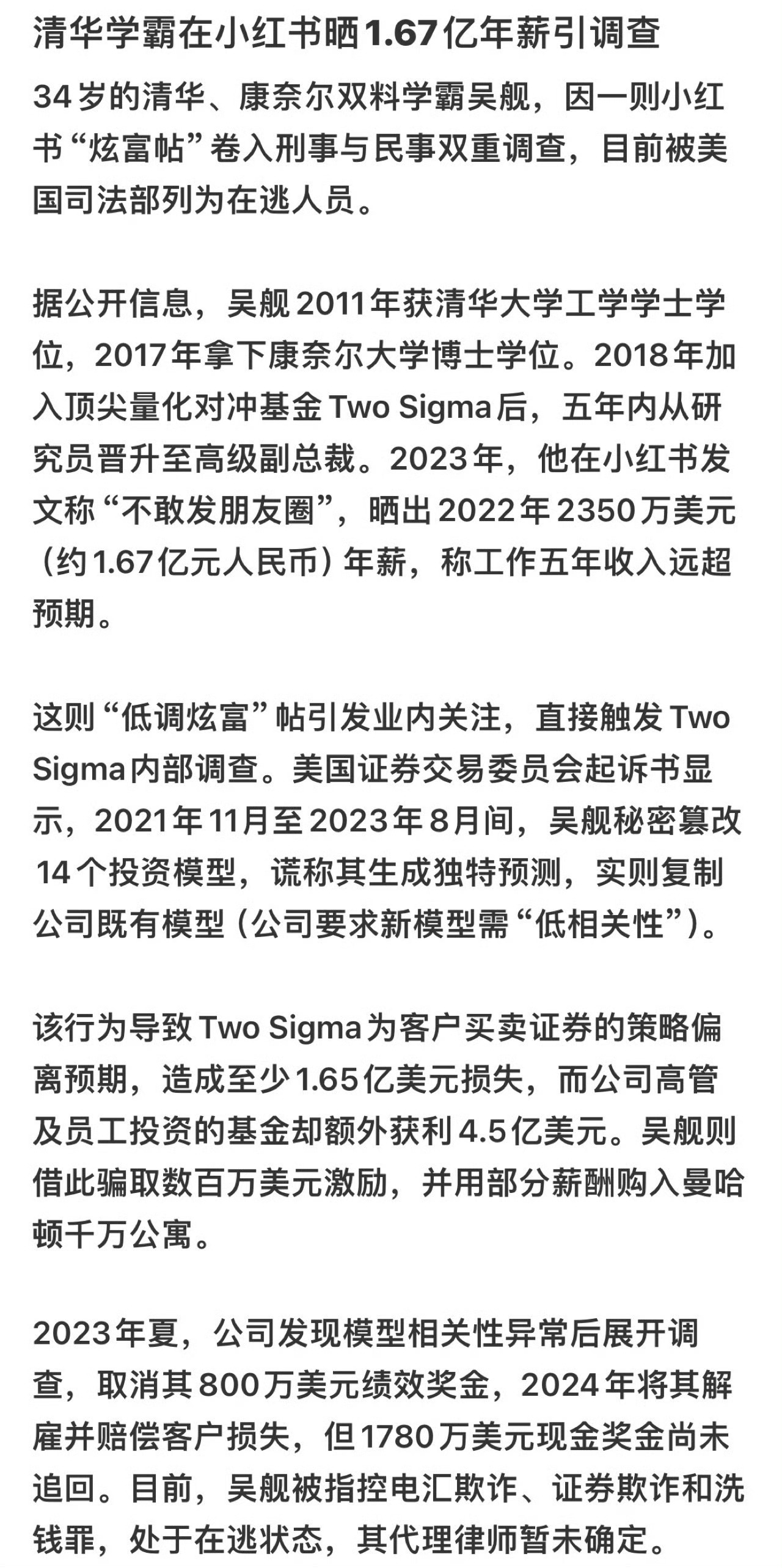 清华学霸在小红书晒1.67亿年薪引调查

34岁的清华、康奈尔双料学霸吴舰，因一则小红书“炫富帖”卷入刑事与民事双重调查，目前被美国司法部列为在逃人员。

据公开信息，吴舰2011年获清华大学工学学士学位，2017年拿下康奈尔大学博士学位。2018年加入顶尖量化对冲基金Two Sigma后，五年内从研究员晋升至高级副总裁。2023年，他在小红书发文称“不敢发朋友圈”，晒出2022年2350万美元（约1.67亿元人民币）年薪，称工作五年收入远超预期。

这则“低调炫富”帖引发业内关注，直接触发Two Sigma内部调查。美国证券交易委员会起诉书显示，2021年11月至2023年8月间，吴舰秘密篡改14个投资模型，谎称其生成独特预测，实则复制公司既有模型（公司要求新模型需“低相关性”）。

该行为导致Two Sigma为客户买卖证券的策略偏离预期，造成至少1.65亿美元损失，而公司高管及员工投资的基金却额外获利4.5亿美元。吴舰则借此骗取数百万美元激励，并用部分薪酬购入曼哈顿千万公寓。

2023年夏，公司发现模型相关性异常后展开调查，取消其800万美元绩效奖金，2024年将其解雇并赔偿客户损失，但1780万美元现金奖金尚未追回。目前，吴舰被指控电汇欺诈、证券欺诈和洗钱罪，处于在逃状态，其代理律师暂未确定。